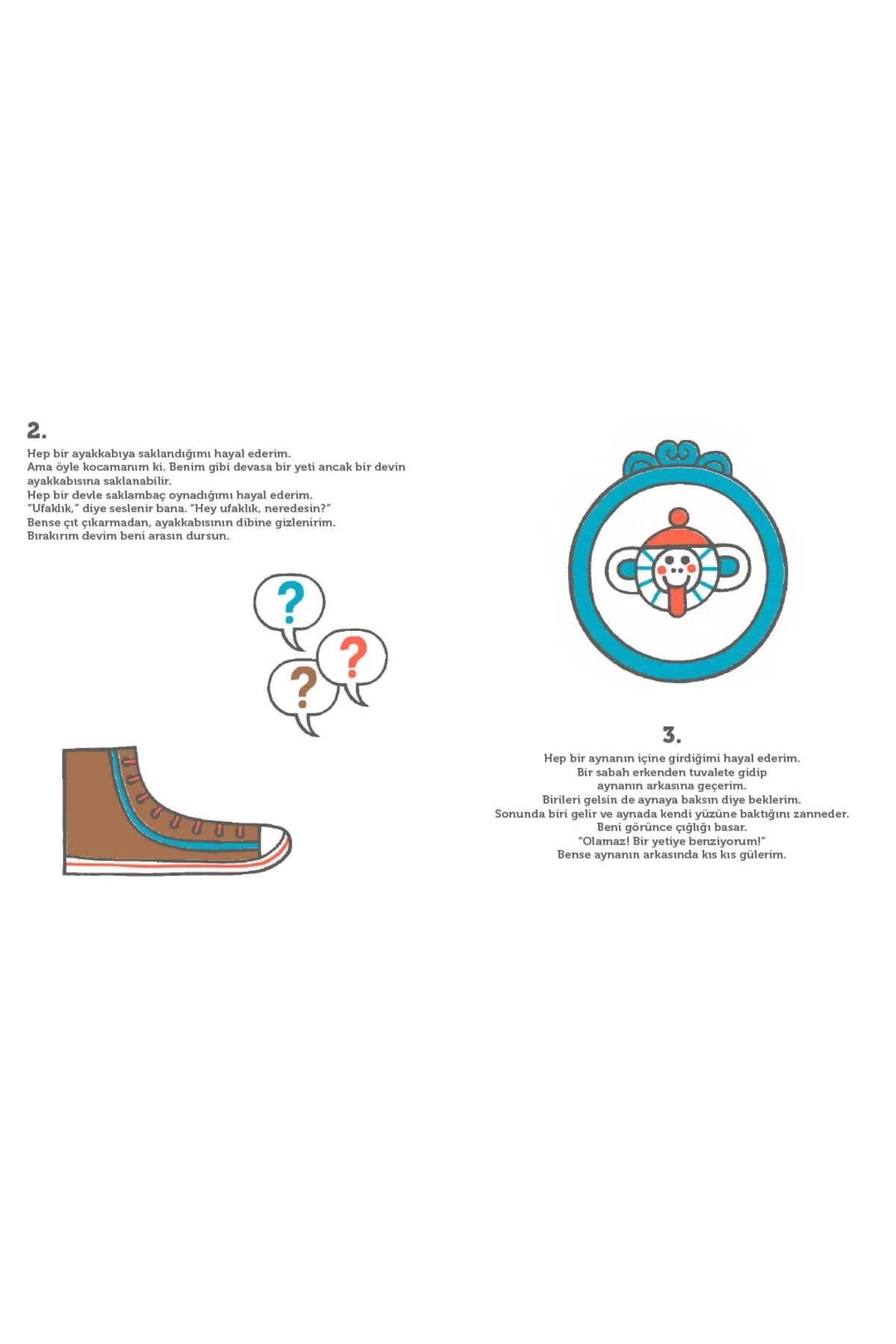 2.

Hep bir ayakkabıya saklandığımı hayal ederim.
Ama öyle kocamanım ki. Benim gibi devasa bir yeti ancak bir devin ayakkabısına saklanabilir.
Hep bir devle saklambaç oynadığımı hayal ederim.
"Ufaklık," diye seslenir bana. "Hey ufaklık, neredesin?"
Bense çıt çıkarmadan, ayakkabısının dibine gizlenirim.
Bırakırım devim beni arasın dursun.

?
?
?

3.

Hep bir aynanın içine girdiğimi hayal ederim.
Bir sabah erkenden tuvalete gidip
aynanın arkasına geçerim.
Birileri gelsin de aynaya baksın diye beklerim.
Sonunda biri gelir ve aynada kendi yüzüne baktığını zanneder.
Beni görünce çığlığı basar.
"Olamaz! Bir yetiye benziyorum!"
Bense aynanın arkasında kıs kıs gülerim.